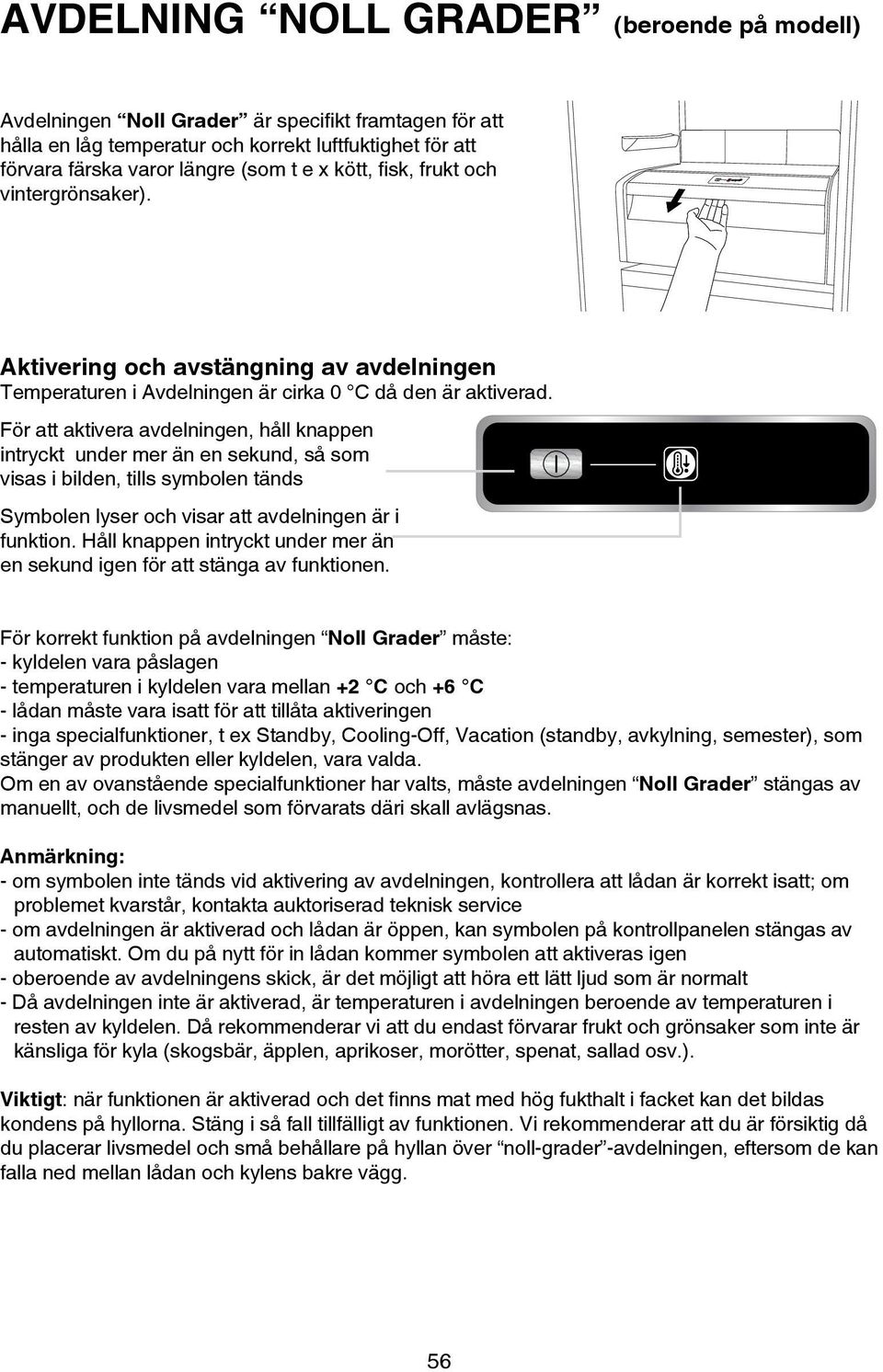 AVDELNING “NOLL GRADER” (beroende på modell)

Avdelningen “Noll Grader” är specifikt framtagen för att hålla en låg temperatur och korrekt luftfuktighet för att förvara färska varor längre (som t e x kött, fisk, frukt och vintergrönsaker).

Aktivering och avstängning av avdelningen
Temperaturen i Avdelningen är cirka 0 °C då den är aktiverad.

För att aktivera avdelningen, håll knappen intryckt under mer än en sekund, så som visas i bilden, tills symbolen tänds

Symbolen lyser och visar att avdelningen är i funktion. Håll knappen intryckt under mer än en sekund igen för att stänga av funktionen.

För korrekt funktion på avdelningen “Noll Grader” måste:
- kyldelen vara påslagen
- temperaturen i kyldelen vara mellan +2 °C och +6 °C
- lådan måste vara isatt för att tillåta aktiveringen
- inga specialfunktioner, t ex Standby, Cooling-Off, Vacation (standby, avkylning, semester), som stänger av produkten eller kyldelen, vara valda.
Om en av ovanstående specialfunktioner har valts, måste avdelningen “Noll Grader” stängas av manuellt, och de livsmedel som förvarats däri skall avlägsnas.

Anmärkning:
- om symbolen inte tänds vid aktivering av avdelningen, kontrollera att lådan är korrekt isatt; om problemet kvarstår, kontakta auktoriserad teknisk service
- om avdelningen är aktiverad och lådan är öppen, kan symbolen på kontrollpanelen stängas av automatiskt. Om du på nytt för in lådan kommer symbolen att aktiveras igen
- oberoende av avdelningens skick, är det möjligt att höra ett lätt ljud som är normalt
- Då avdelningen inte är aktiverad, är temperaturen i avdelningen beroende av temperaturen i resten av kyldelen. Då rekommenderar vi att du endast förvarar frukt och grönsaker som inte är känsliga för kyla (skogsbär, äpplen, aprikoser, morötter, spenat, sallad osv.).

Viktigt: när funktionen är aktiverad och det finns mat med hög fukthalt i facket kan det bildas kondens på hyllorna. Stäng i så fall tillfälligt av funktionen. Vi rekommenderar att du är försiktig då du placerar livsmedel och små behållare på hyllan över “noll-grader”-avdelningen, eftersom de kan falla ned mellan lådan och kylens bakre vägg.

56